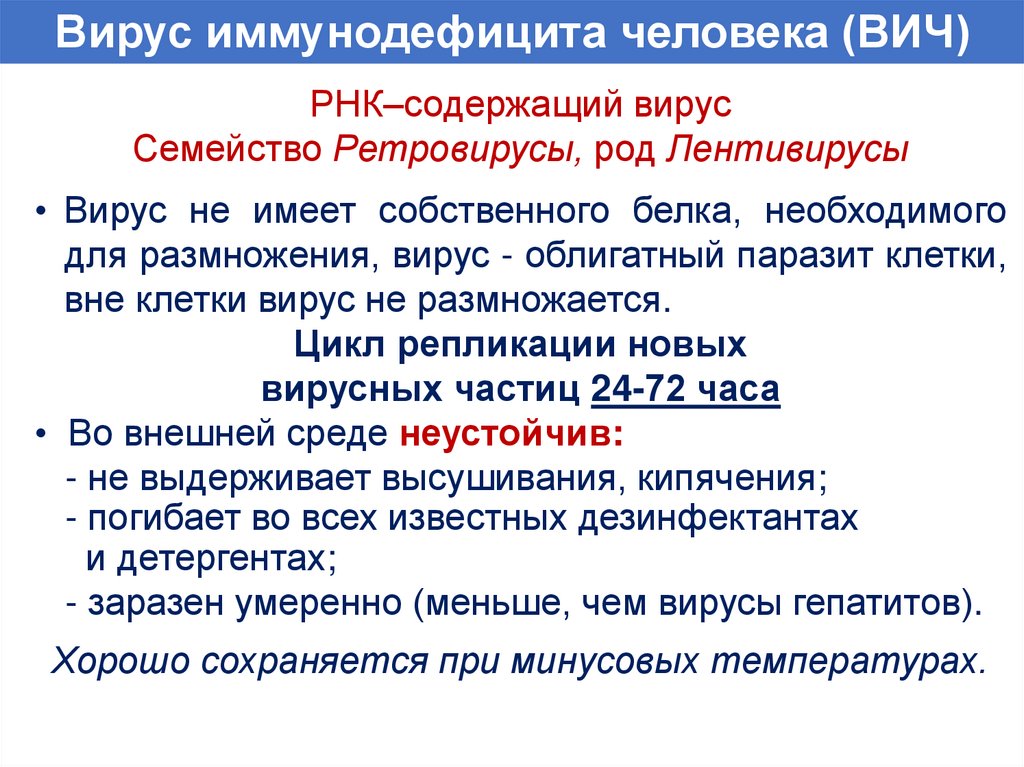 Вирус иммунодефицита человека (ВИЧ)

РНК–содержащий вирус
Семейство Ретровирусы, род Лентивирусы

• Вирус не имеет собственного белка, необходимого для размножения, вирус - облигатный паразит клетки, вне клетки вирус не размножается.

Цикл репликации новых
вирусных частиц 24-72 часа

• Во внешней среде неустойчив:
- не выдерживает высушивания, кипячения;
- погибает во всех известных дезинфектантах и детергентах;
- заразен умеренно (меньше, чем вирусы гепатитов).

Хорошо сохраняется при минусовых температурах.